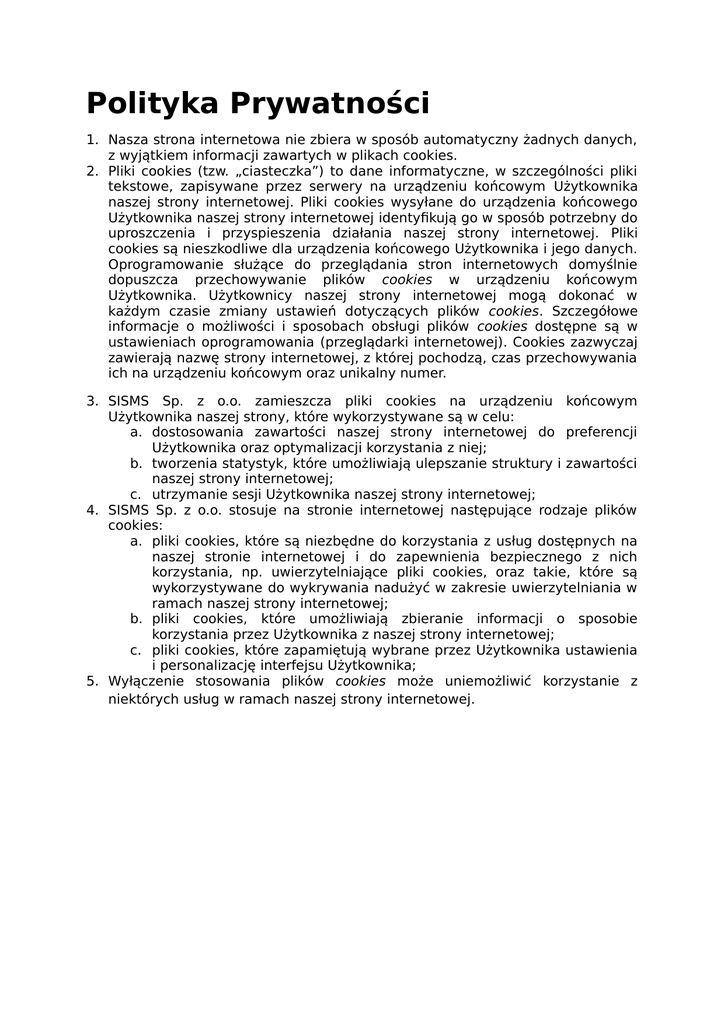 Polityka Prywatności

1. Nasza strona internetowa nie zbiera w sposób automatyczny żadnych danych, z wyjątkiem informacji zawartych w plikach cookies.
2. Pliki cookies (tzw. „ciasteczka”) to dane informatyczne, w szczególności pliki tekstowe, zapisywane przez serwery na urządzeniu końcowym Użytkownika naszej strony internetowej. Pliki cookies wysyłane do urządzenia końcowego Użytkownika naszej strony internetowej identyfikują go w sposób potrzebny do uproszczenia i przyspieszenia działania naszej strony internetowej. Pliki cookies są nieszkodliwe dla urządzenia końcowego Użytkownika i jego danych. Oprogramowanie służące do przeglądania stron internetowych domyślnie dopuszcza przechowywanie plików cookies w urządzeniu końcowym Użytkownika. Użytkownicy naszej strony internetowej mogą dokonać w każdym czasie zmiany ustawień dotyczących plików cookies. Szczegółowe informacje o możliwości i sposobach obsługi plików cookies dostępne są w ustawieniach oprogramowania (przeglądarki internetowej). Cookies zazwyczaj zawierają nazwę strony internetowej, z której pochodzą, czas przechowywania ich na urządzeniu końcowym oraz unikalny numer.

3. SISMS Sp. z o.o. zamieszcza pliki cookies na urządzeniu końcowym Użytkownika naszej strony, które wykorzystywane są w celu:
a. dostosowania zawartości naszej strony internetowej do preferencji Użytkownika oraz optymalizacji korzystania z niej;
b. tworzenia statystyk, które umożliwiają ulepszanie struktury i zawartości naszej strony internetowej;
c. utrzymanie sesji Użytkownika naszej strony internetowej;
4. SISMS Sp. z o.o. stosuje na stronie internetowej następujące rodzaje plików cookies:
a. pliki cookies, które są niezbędne do korzystania z usług dostępnych na naszej stronie internetowej i do zapewnienia bezpiecznego z nich korzystania, np. uwierzytelniające pliki cookies, oraz takie, które są wykorzystywane do wykrywania nadużyć w zakresie uwierzytelniania w ramach naszej strony internetowej;
b. pliki cookies, które umożliwiają zbieranie informacji o sposobie korzystania przez Użytkownika z naszej strony internetowej;
c. pliki cookies, które zapamiętują wybrane przez Użytkownika ustawienia i personalizację interfejsu Użytkownika;
5. Wyłączenie stosowania plików cookies może uniemożliwić korzystanie z niektórych usług w ramach naszej strony internetowej.